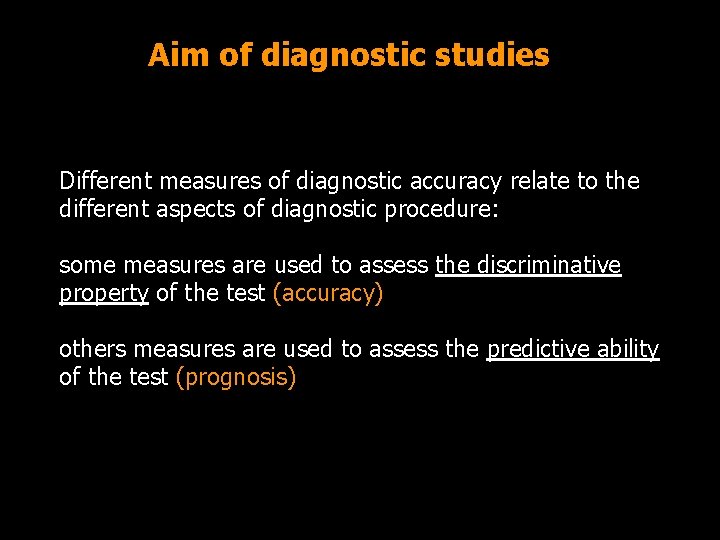 Aim of diagnostic studies

Different measures of diagnostic accuracy relate to the different aspects of diagnostic procedure:

some measures are used to assess the discriminative property of the test (accuracy)

others measures are used to assess the predictive ability of the test (prognosis)